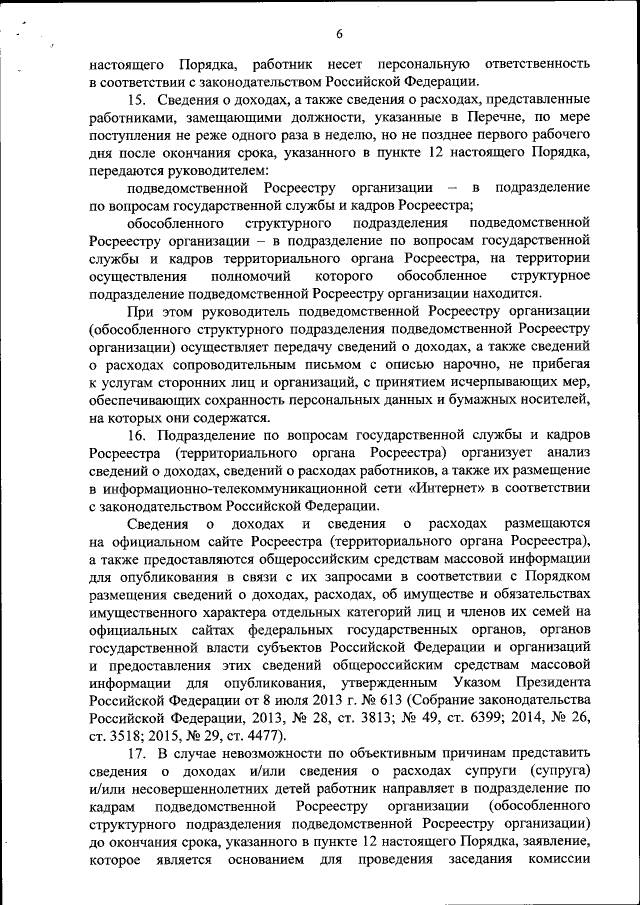 6

настоящего Порядка, работник несет персональную ответственность в соответствии с законодательством Российской Федерации.

15. Сведения о доходах, а также сведения о расходах, представленные работниками, замещающими должности, указанные в Перечне, по мере поступления не реже одного раза в неделю, но не позднее первого рабочего дня после окончания срока, указанного в пункте 12 настоящего Порядка, передаются руководителем:

подведомственной Росреестру организации – в подразделение по вопросам государственной службы и кадров Росреестра;

обособленного структурного подразделения подведомственной Росреестру организации – в подразделение по вопросам государственной службы и кадров территориального органа Росреестра, на территории осуществления полномочий которого обособленное структурное подразделение подведомственной Росреестру организации находится.

При этом руководитель подведомственной Росреестру организации (обособленного структурного подразделения подведомственной Росреестру организации) осуществляет передачу сведений о доходах, а также сведений о расходах сопроводительным письмом с описью нарочно, не прибегая к услугам сторонних лиц и организаций, с принятием исчерпывающих мер, обеспечивающих сохранность персональных данных и бумажных носителей, на которых они содержатся.

16. Подразделение по вопросам государственной службы и кадров Росреестра (территориального органа Росреестра) организует анализ сведений о доходах, сведений о расходах работников, а также их размещение в информационно-телекоммуникационной сети «Интернет» в соответствии с законодательством Российской Федерации.

Сведения о доходах и сведения о расходах размещаются на официальном сайте Росреестра (территориального органа Росреестра), а также предоставляются общероссийским средствам массовой информации для опубликования в связи с их запросами в соответствии с Порядком размещения сведений о доходах, расходах, об имуществе и обязательствах имущественного характера отдельных категорий лиц и членов их семей на официальных сайтах федеральных государственных органов, органов государственной власти субъектов Российской Федерации и организаций и предоставления этих сведений общероссийским средствам массовой информации для опубликования, утвержденным Указом Президента Российской Федерации от 8 июля 2013 г. № 613 (Собрание законодательства Российской Федерации, 2013, № 28, ст. 3813; № 49, ст. 6399; 2014, № 26, ст. 3518; 2015, № 29, ст. 4477).

17. В случае невозможности по объективным причинам представить сведения о доходах и/или сведения о расходах супруги (супруга) и/или несовершеннолетних детей работник направляет в подразделение по кадрам подведомственной Росреестру организации (обособленного структурного подразделения подведомственной Росреестру организации) до окончания срока, указанного в пункте 12 настоящего Порядка, заявление, которое является основанием для проведения заседания комиссии